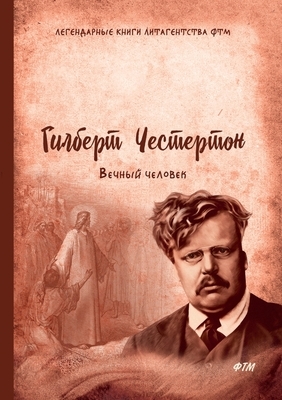 ЛЕГЕНДАРНЫЕ КНИГИ ЛИТАГЕНТСТВА ФТМ

Гилберт Честертон

Вечный человек

ФТМ